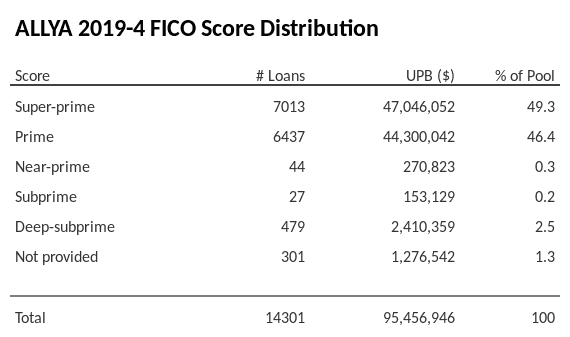 ALLYA 2019-4 FICO Score Distribution

| Score | # Loans | UPB ($) | % of Pool |
|---|---|---|---|
| Super-prime | 7013 | 47,046,052 | 49.3 |
| Prime | 6437 | 44,300,042 | 46.4 |
| Near-prime | 44 | 270,823 | 0.3 |
| Subprime | 27 | 153,129 | 0.2 |
| Deep-subprime | 479 | 2,410,359 | 2.5 |
| Not provided | 301 | 1,276,542 | 1.3 |
| Total | 14301 | 95,456,946 | 100 |